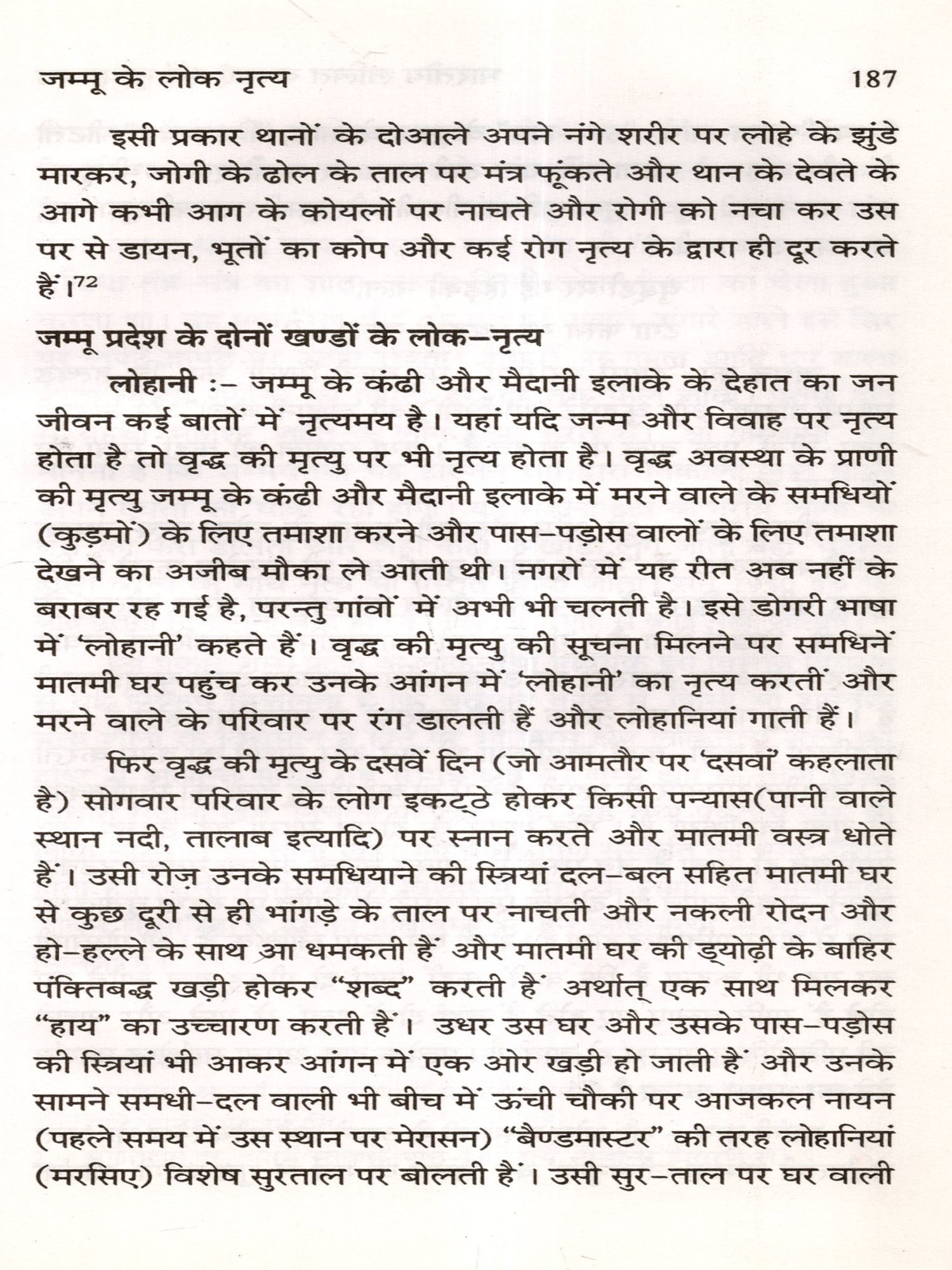 जम्मू के लोक नृत्य 187

इसी प्रकार थानों के दोआले अपने नंगे शरीर पर लोहे के झुंडे मारकर, जोगी के ढोल के ताल पर मंत्र फूंकते और थान के देवते के आगे कभी आग के कोयलों पर नाचते और रोगी को नचा कर उस पर से डायन, भूतों का कोप और कई रोग नृत्य के द्वारा ही दूर करते हैं।$^{72}$

जम्मू प्रदेश के दोनों खण्डों के लोक–नृत्य

लोहानी :– जम्मू के कंढी और मैदानी इलाके के देहात का जन जीवन कई बातों में नृत्यमय है। यहां यदि जन्म और विवाह पर नृत्य होता है तो वृद्ध की मृत्यु पर भी नृत्य होता है। वृद्ध अवस्था के प्राणी की मृत्यु जम्मू के कंढी और मैदानी इलाके में मरने वाले के समधियों (कुड़मों) के लिए तमाशा करने और पास–पड़ोस वालों के लिए तमाशा देखने का अजीब मौका ले आती थी। नगरों में यह रीत अब नहीं के बराबर रह गई है, परन्तु गांवों में अभी भी चलती है। इसे डोगरी भाषा में 'लोहानी' कहते हैं। वृद्ध की मृत्यु की सूचना मिलने पर समधिनें मातमी घर पहुंच कर उनके आंगन में 'लोहानी' का नृत्य करतीं और मरने वाले के परिवार पर रंग डालती हैं और लोहानियां गाती हैं।

फिर वृद्ध की मृत्यु के दसवें दिन (जो आमतौर पर 'दसवां' कहलाता है) सोगवार परिवार के लोग इकट्ठे होकर किसी पन्यास(पानी वाले स्थान नदी, तालाब इत्यादि) पर स्नान करते और मातमी वस्त्र धोते हैं। उसी रोज़ उनके समधियाने की स्त्रियां दल–बल सहित मातमी घर से कुछ दूरी से ही भांगड़े के ताल पर नाचती और नकली रोदन और हो–हल्ले के साथ आ धमकती हैं और मातमी घर की ड्योढ़ी के बाहिर पंक्तिबद्ध खड़ी होकर "शब्द" करती हैं अर्थात् एक साथ मिलकर "हाय" का उच्चारण करती हैं। उधर उस घर और उसके पास–पड़ोस की स्त्रियां भी आकर आंगन में एक ओर खड़ी हो जाती हैं और उनके सामने समधी–दल वाली भी बीच में ऊंची चौकी पर आजकल नायन (पहले समय में उस स्थान पर मेरासन) "बैण्डमास्टर" की तरह लोहानियां (मरसिए) विशेष सुरताल पर बोलती हैं। उसी सुर–ताल पर घर वाली